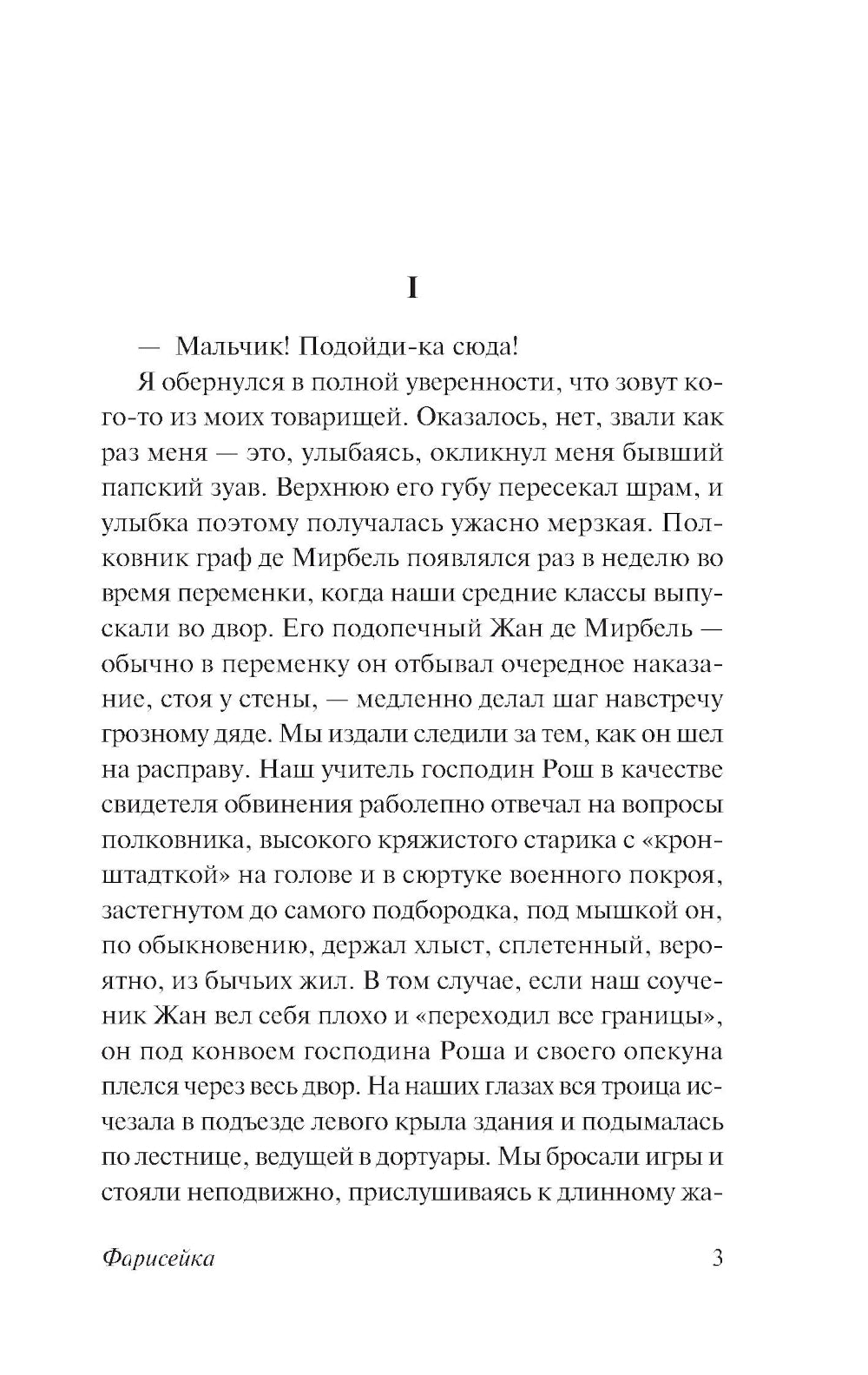 I

— Мальчик! Подойди-ка сюда!

Я обернулся в полной уверенности, что зовут кого-то из моих товарищей. Оказалось, нет, звали как раз меня — это, улыбаясь, окликнул меня бывший папский зуав. Верхнюю его губу пересекал шрам, и улыбка поэтому получалась ужасно мерзкая. Полковник граф де Мирбель появлялся раз в неделю во время переменки, когда наши средние классы выпускали во двор. Его подопечный Жан де Мирбель — обычно в переменку он отбывал очередное наказание, стоя у стены, — медленно делал шаг навстречу грозному дяде. Мы издали следили за тем, как он шел на расправу. Наш учитель господин Рош в качестве свидетеля обвинения раболепно отвечал на вопросы полковника, высокого кряжистого старика с «кронштадткой» на голове и в сюртуке военного покроя, застегнутом до самого подбородка, под мышкой он, по обыкновению, держал хлыст, сплетенный, вероятно, из бычьих жил. В том случае, если наш соученик Жан вел себя плохо и «переходил все границы», он под конвоем господина Роша и своего опекуна плелся через весь двор. На наших глазах вся троица исчезала в подъезде левого крыла здания и подымалась по лестнице, ведущей в дортуары. Мы бросали игры и стояли неподвижно, прислушиваясь к длинному жа-

Фарисейка 3